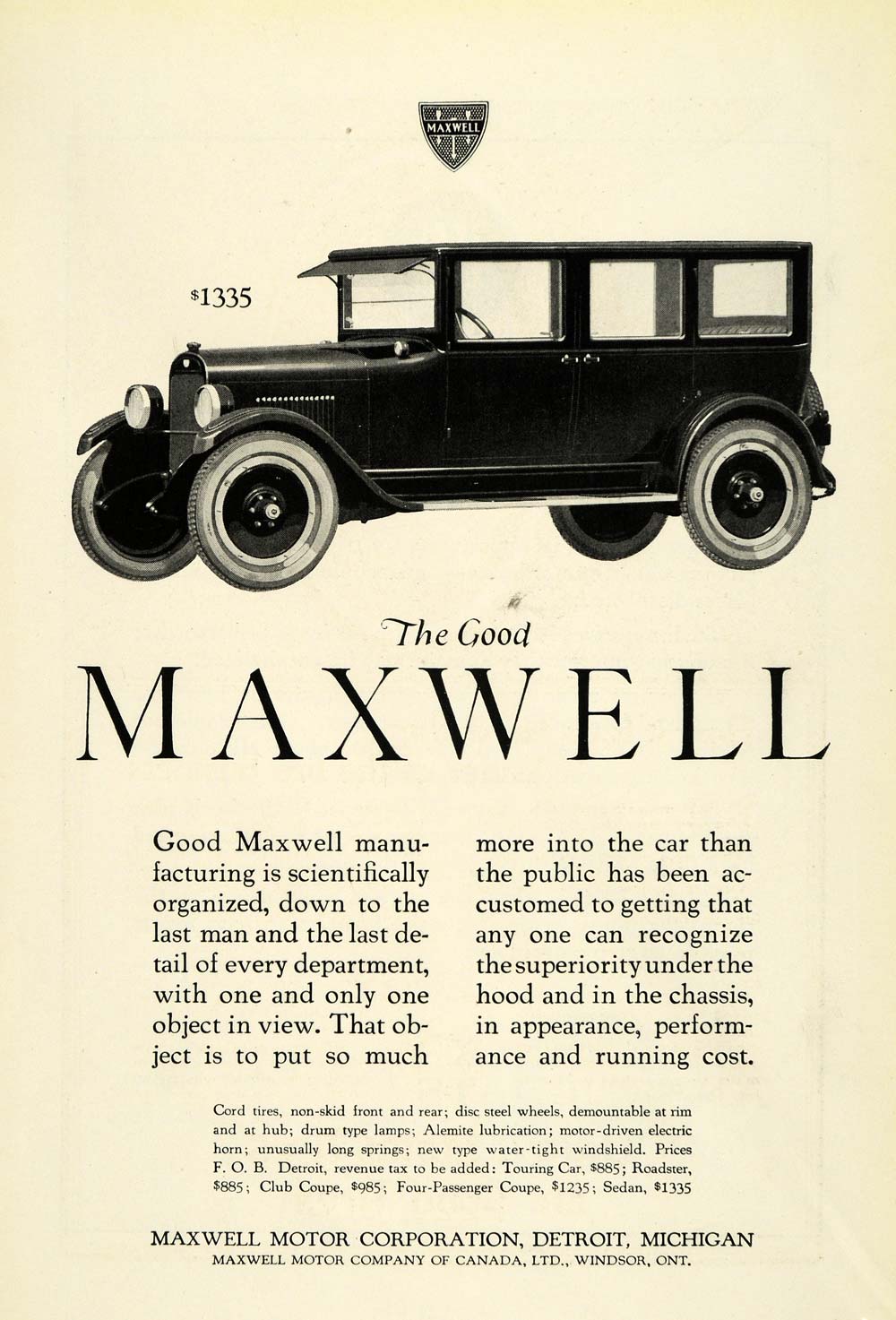 MAXWELL

$1335

The Good
MAXWELL

Good Maxwell manufacturing is scientifically organized, down to the last man and the last detail of every department, with one and only one object in view. That object is to put so much more into the car than the public has been accustomed to getting that any one can recognize the superiority under the hood and in the chassis, in appearance, performance and running cost.

Cord tires, non-skid front and rear; disc steel wheels, demountable at rim and at hub; drum type lamps; Alemite lubrication; motor-driven electric horn; unusually long springs; new type water-tight windshield. Prices F. O. B. Detroit, revenue tax to be added: Touring Car, $885; Roadster, $885; Club Coupe, $985; Four-Passenger Coupe, $1235; Sedan, $1335

MAXWELL MOTOR CORPORATION, DETROIT, MICHIGAN
MAXWELL MOTOR COMPANY OF CANADA, LTD., WINDSOR, ONT.